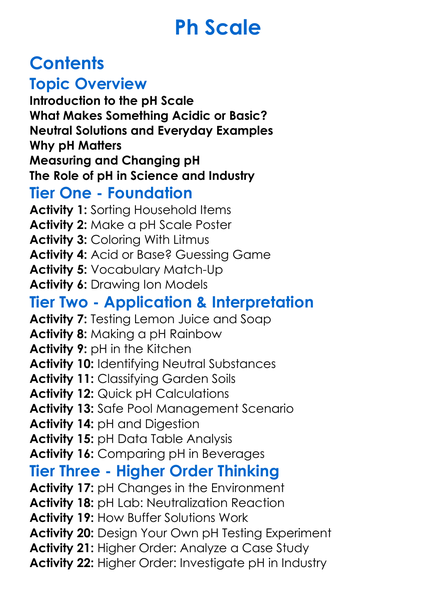 Ph Scale

Contents

Topic Overview

Introduction to the pH Scale
What Makes Something Acidic or Basic?
Neutral Solutions and Everyday Examples
Why pH Matters
Measuring and Changing pH
The Role of pH in Science and Industry

Tier One - Foundation

Activity 1: Sorting Household Items
Activity 2: Make a pH Scale Poster
Activity 3: Coloring With Litmus
Activity 4: Acid or Base? Guessing Game
Activity 5: Vocabulary Match-Up
Activity 6: Drawing Ion Models

Tier Two - Application & Interpretation

Activity 7: Testing Lemon Juice and Soap
Activity 8: Making a pH Rainbow
Activity 9: pH in the Kitchen
Activity 10: Identifying Neutral Substances
Activity 11: Classifying Garden Soils
Activity 12: Quick pH Calculations
Activity 13: Safe Pool Management Scenario
Activity 14: pH and Digestion
Activity 15: pH Data Table Analysis
Activity 16: Comparing pH in Beverages

Tier Three - Higher Order Thinking

Activity 17: pH Changes in the Environment
Activity 18: pH Lab: Neutralization Reaction
Activity 19: How Buffer Solutions Work
Activity 20: Design Your Own pH Testing Experiment
Activity 21: Higher Order: Analyze a Case Study
Activity 22: Higher Order: Investigate pH in Industry